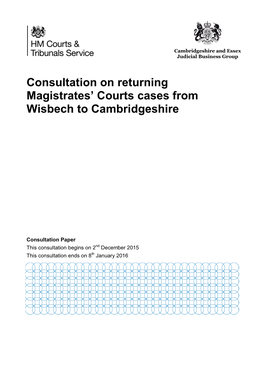 HM Courts & Tribunals Service

Cambridgeshire and Essex Judicial Business Group

Consultation on returning Magistrates' Courts cases from Wisbech to Cambridgeshire

Consultation Paper
This consultation begins on 2$^{nd}$ December 2015
This consultation ends on 8$^{th}$ January 2016